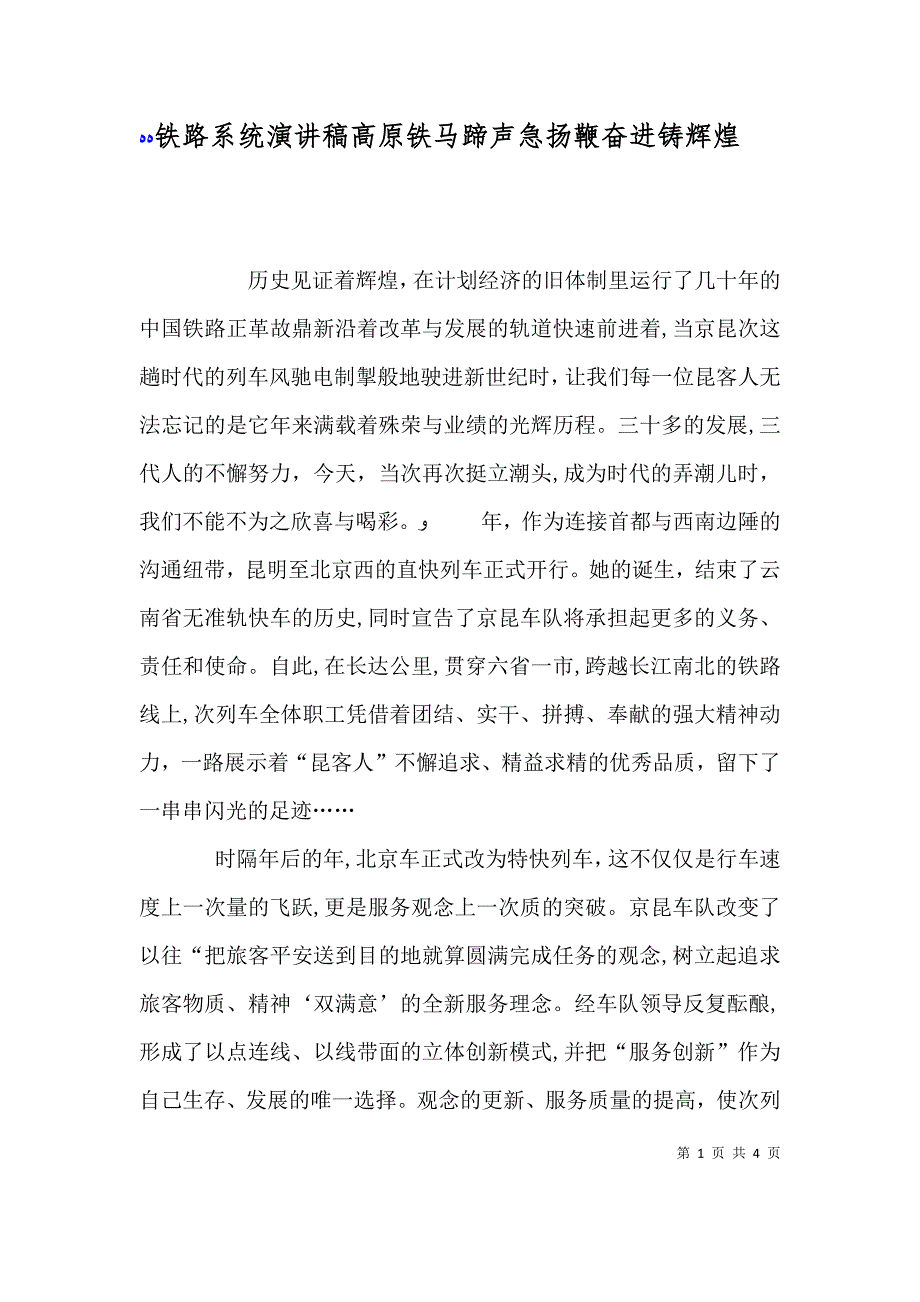 铁路系统演讲稿高原铁马蹄声急扬鞭奋进铸辉煌

历史见证着辉煌，在计划经济的旧体制里运行了几十年的中国铁路正革故鼎新沿着改革与发展的轨道快速前进着，当京昆次这趟时代的列车风驰电制掣般地驶进新世纪时，让我们每一位昆客人无法忘记的是它年来满载着殊荣与业绩的光辉历程。三十多的发展，三代人的不懈努力，今天，当次再次挺立潮头，成为时代的弄潮儿时，我们不能不为之欣喜与喝彩。
年，作为连接首都与西南边陲的沟通纽带，昆明至北京西的直快列车正式开行。她的诞生，结束了云南省无准轨快车的历史，同时宣告了京昆车队将承担起更多的义务、责任和使命。自此，在长达公里，贯穿六省一市，跨越长江南北的铁路线上，次列车全体职工凭借着团结、实干、拼搏、奉献的强大精神动力，一路展示着“昆客人”不懈追求、精益求精的优秀品质，留下了一串串闪光的足迹……

时隔年后的年，北京车正式改为特快列车，这不仅仅是行车速度上一次量的飞跃，更是服务观念上一次质的突破。京昆车队改变了以往“把旅客平安送到目的地就算圆满完成任务的观念，树立起追求旅客物质、精神‘双满意’的全新服务理念。经车队领导反复酝酿，形成了以点连线、以线带面的立体创新模式，并把“服务创新”作为自己生存、发展的唯一选择。观念的更新、服务质量的提高，使次列

第 1 页 共 4 页